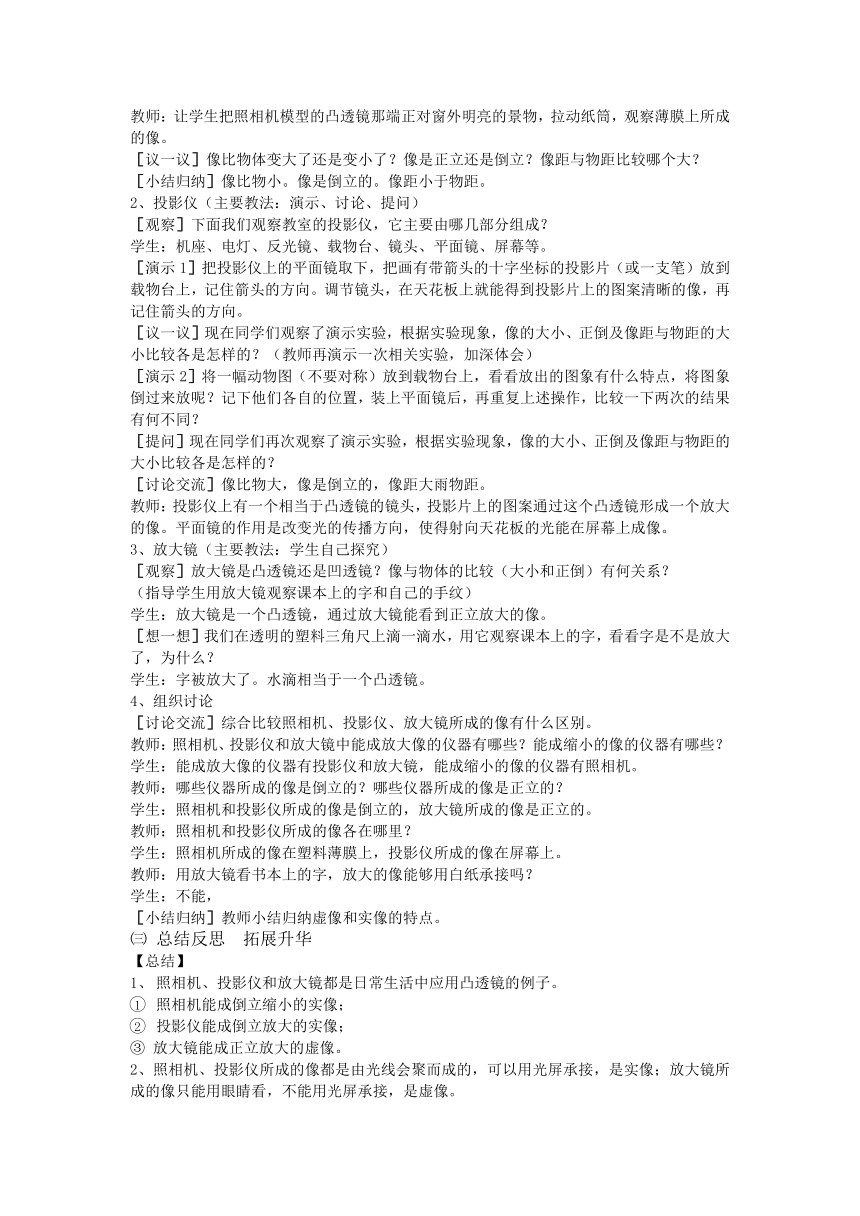 教师：让学生把照相机模型的凸透镜那端正对窗外明亮的景物，拉动纸筒，观察薄膜上所成的像。

［议一议］像比物体变大了还是变小了？像是正立还是倒立？像距与物距比较哪个大？

［小结归纳］像比物小。像是倒立的。像距小于物距。

2、投影仪（主要教法：演示、讨论、提问）

［观察］下面我们观察教室的投影仪，它主要由哪几部分组成？

学生：机座、电灯、反光镜、载物台、镜头、平面镜、屏幕等。

［演示 1］把投影仪上的平面镜取下，把画有带箭头的十字坐标的投影片（或一支笔）放到载物台上，记住箭头的方向。调节镜头，在天花板上就能得到投影片上的图案清晰的像，再记住箭头的方向。

［议一议］现在同学们观察了演示实验，根据实验现象，像的大小、正倒及像距与物距的大小比较各是怎样的？（教师再演示一次相关实验，加深体会）

［演示 2］将一幅动物图（不要对称）放到载物台上，看看放出的图象有什么特点，将图象倒过来放呢？记下他们各自的位置，装上平面镜后，再重复上述操作，比较一下两次的结果有何不同？

［提问］现在同学们再次观察了演示实验，根据实验现象，像的大小、正倒及像距与物距的大小比较各是怎样的？

［讨论交流］像比物大，像是倒立的，像距大雨物距。

教师：投影仪上有一个相当于凸透镜的镜头，投影片上的图案通过这个凸透镜形成一个放大的像。平面镜的作用是改变光的传播方向，使得射向天花板的光能在屏幕上成像。

3、放大镜（主要教法：学生自己探究）

［观察］放大镜是凸透镜还是凹透镜？像与物体的比较（大小和正倒）有何关系？

（指导学生用放大镜观察课本上的字和自己的手纹）

学生：放大镜是一个凸透镜，通过放大镜能看到正立放大的像。

［想一想］我们在透明的塑料三角尺上滴一滴水，用它观察课本上的字，看看字是不是放大了，为什么？

学生：字被放大了。水滴相当于一个凸透镜。

4、组织讨论

［讨论交流］综合比较照相机、投影仪、放大镜所成的像有什么区别。

教师：照相机、投影仪和放大镜中能成放大像的仪器有哪些？能成缩小的像的仪器有哪些？

学生：能成放大像的仪器有投影仪和放大镜，能成缩小的像的仪器有照相机。

教师：哪些仪器所成的像是倒立的？哪些仪器所成的像是正立的？

学生：照相机和投影仪所成的像是倒立的，放大镜所成的像是正立的。

教师：照相机和投影仪所成的像各在哪里？

学生：照相机所成的像在塑料薄膜上，投影仪所成的像在屏幕上。

教师：用放大镜看书本上的字，放大的像能够用白纸承接吗？

学生：不能，

［小结归纳］教师小结归纳虚像和实像的特点。

㈢ 总结反思　拓展升华

【总结】

1、照相机、投影仪和放大镜都是日常生活中应用凸透镜的例子。

① 照相机能成倒立缩小的实像；

② 投影仪能成倒立放大的实像；

③ 放大镜能成正立放大的虚像。

2、照相机、投影仪所成的像都是由光线会聚而成的，可以用光屏承接，是实像；放大镜所成的像只能用眼睛看，不能用光屏承接，是虚像。